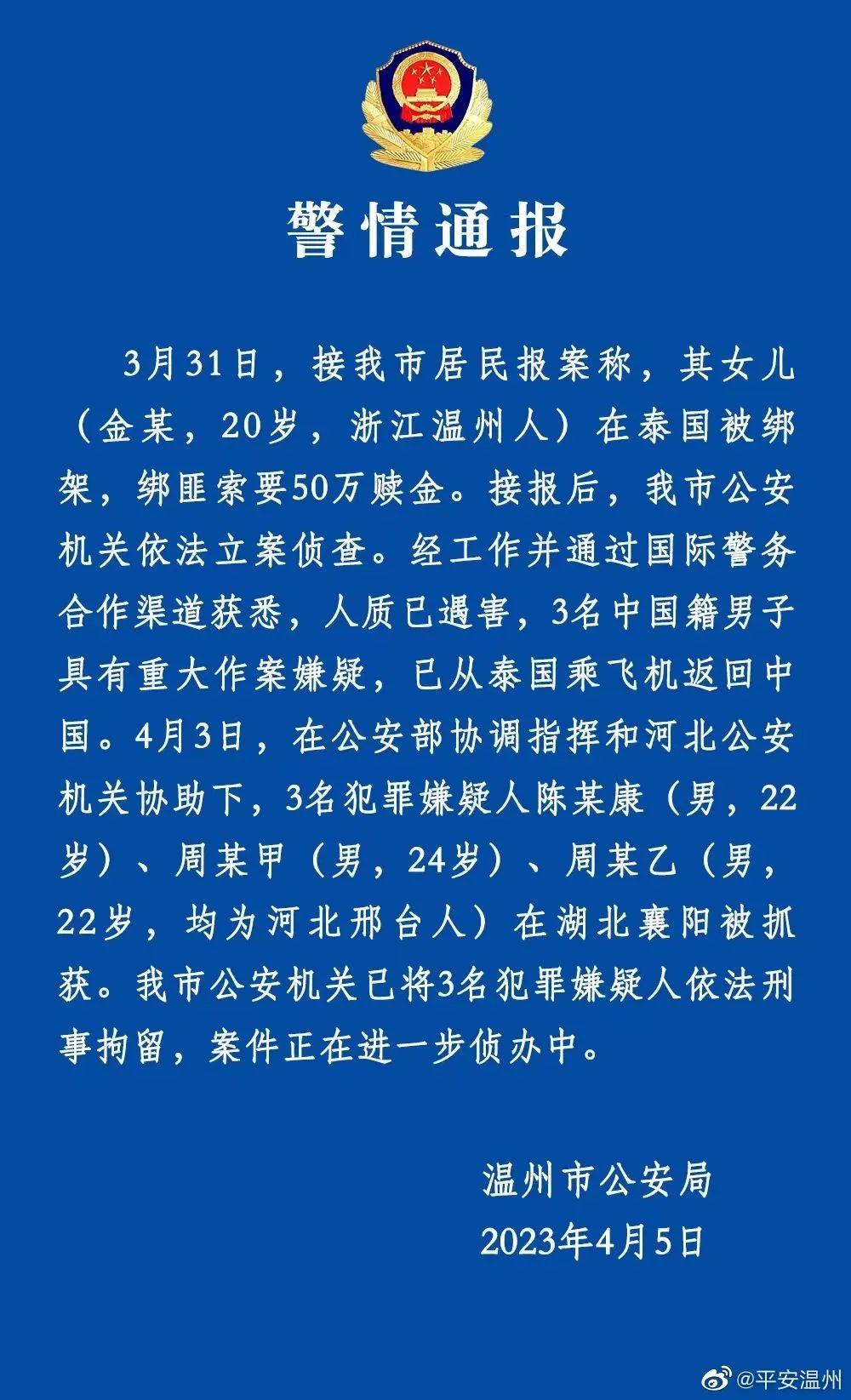 警情通报

3月31日，接我市居民报案称，其女儿（金某，20岁，浙江温州人）在泰国被绑架，绑匪索要50万赎金。接报后，我市公安机关依法立案侦查。经工作并通过国际警务合作渠道获悉，人质已遇害，3名中国籍男子具有重大作案嫌疑，已从泰国乘飞机返回中国。4月3日，在公安部协调指挥和河北公安机关协助下，3名犯罪嫌疑人陈某康（男，22岁）、周某甲（男，24岁）、周某乙（男，22岁，均为河北邢台人）在湖北襄阳被抓获。我市公安机关已将3名犯罪嫌疑人依法刑事拘留，案件正在进一步侦办中。

温州市公安局
2023年4月5日

@平安温州